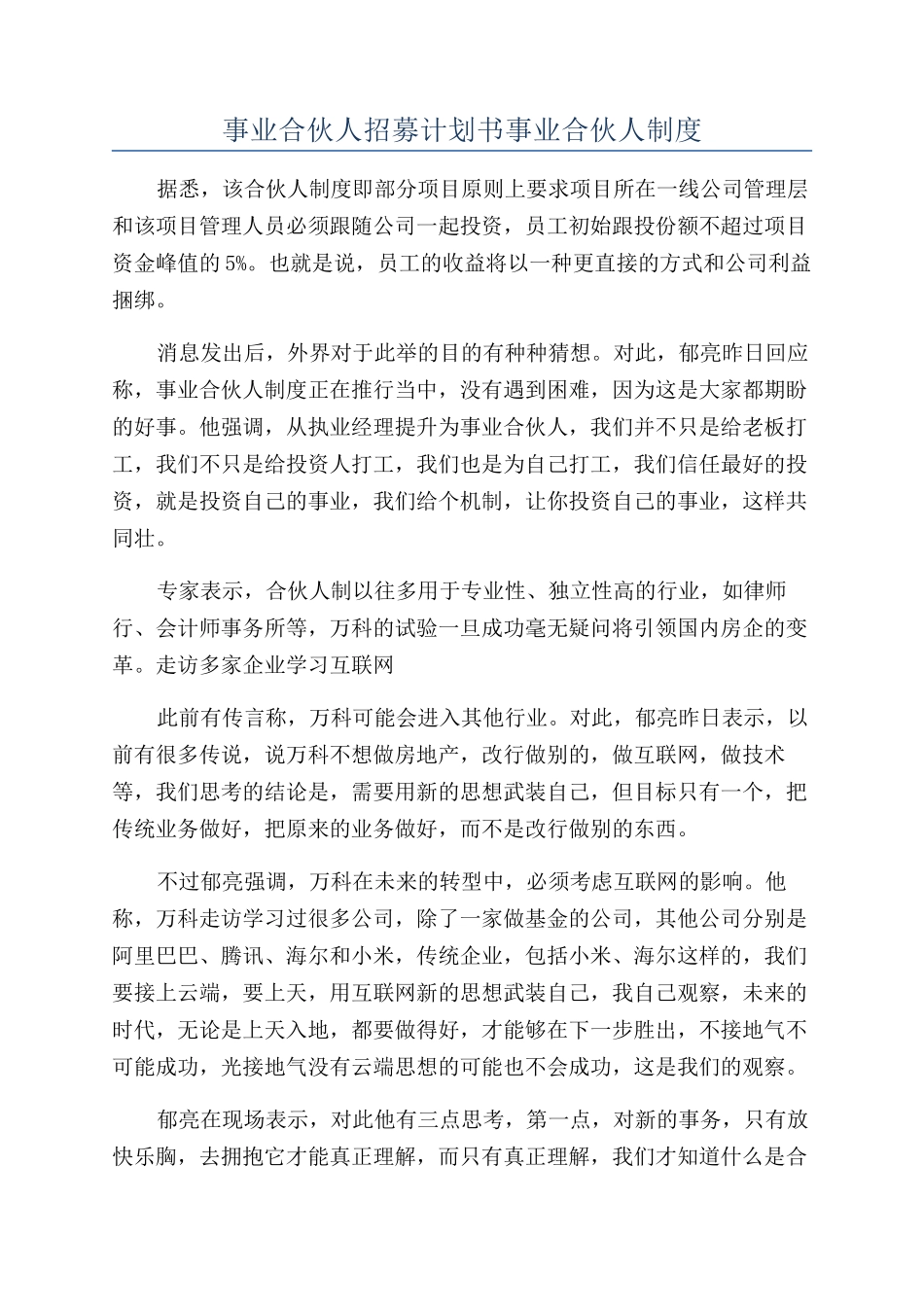 事业合伙人招募计划书事业合伙人制度

据悉，该合伙人制度即部分项目原则上要求项目所在一线公司管理层和该项目管理人员必须跟随公司一起投资，员工初始跟投份额不超过项目资金峰值的5%。也就是说，员工的收益将以一种更直接的方式和公司利益捆绑。

消息发出后，外界对于此举的目的有种种猜想。对此，郁亮昨日回应称，事业合伙人制度正在推行当中，没有遇到困难，因为这是大家都期盼的好事。他强调，从执业经理提升为事业合伙人，我们并不只是给老板打工，我们不只是给投资人打工，我们也是为自己打工，我们信任最好的投资，就是投资自己的事业，我们给个机制，让你投资自己的事业，这样共同壮。

专家表示，合伙人制以往多用于专业性、独立性高的行业，如律师行、会计师事务所等，万科的试验一旦成功毫无疑问将引领国内房企的变革。走访多家企业学习互联网

此前有传言称，万科可能会进入其他行业。对此，郁亮昨日表示，以前有很多传说，说万科不想做房地产，改行做别的，做互联网，做技术等，我们思考的结论是，需要用新的思想武装自己，但目标只有一个，把传统业务做好，把原来的业务做好，而不是改行做别的东西。

不过郁亮强调，万科在未来的转型中，必须考虑互联网的影响。他称，万科走访学习过很多公司，除了一家做基金的公司，其他公司分别是阿里巴巴、腾讯、海尔和小米，传统企业，包括小米、海尔这样的，我们要接上云端，要上天，用互联网新的思想武装自己，我自己观察，未来的时代，无论是上天入地，都要做得好，才能够在下一步胜出，不接地气不可能成功，光接地气没有云端思想的可能也不会成功，这是我们的观察。

郁亮在现场表示，对此他有三点思考，第一点，对新的事务，只有放快乐胸，去拥抱它才能真正理解，而只有真正理解，我们才知道什么是合